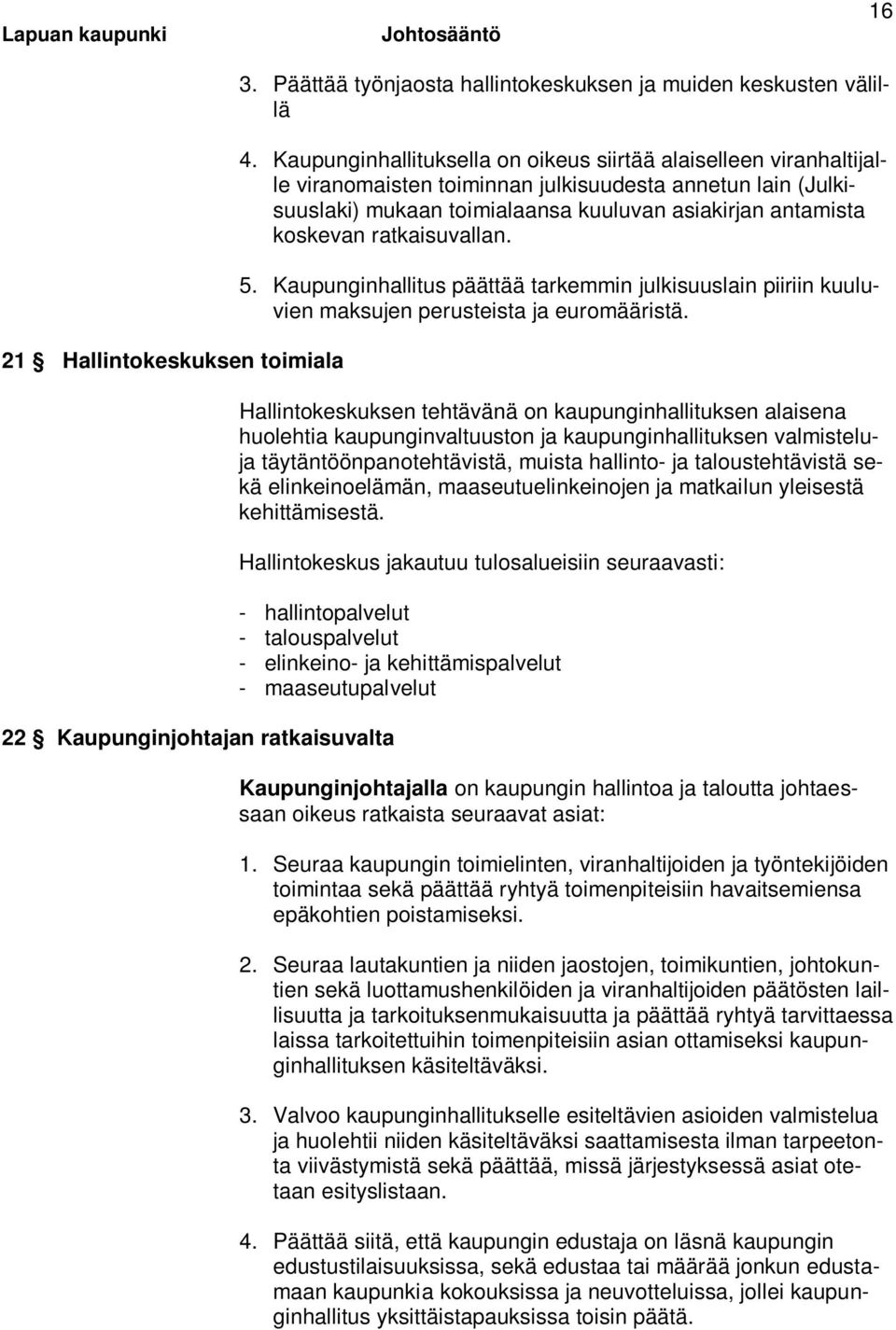 Lapuan kaupunki Johtosääntö 16

3. Päättää työnjaosta hallintokeskuksen ja muiden keskusten välillä

4. Kaupunginhallituksella on oikeus siirtää alaiselleen viranhaltijalle viranomaisten toiminnan julkisuudesta annetun lain (Julkisuuslaki) mukaan toimialaansa kuuluvan asiakirjan antamista koskevan ratkaisuvallan.

5. Kaupunginhallitus päättää tarkemmin julkisuuslain piiriin kuuluvien maksujen perusteista ja euromääristä.

21 § Hallintokeskuksen toimiala

Hallintokeskuksen tehtävänä on kaupunginhallituksen alaisena huolehtia kaupunginvaltuuston ja kaupunginhallituksen valmistelu- ja täytäntöönpanotehtävistä, muista hallinto- ja taloustehtävistä sekä elinkeinoelämän, maaseutuelinkeinojen ja matkailun yleisestä kehittämisestä.

Hallintokeskus jakautuu tulosalueisiin seuraavasti:

- hallintopalvelut
- talouspalvelut
- elinkeino- ja kehittämispalvelut
- maaseutupalvelut

22 § Kaupunginjohtajan ratkaisuvalta

Kaupunginjohtajalla on kaupungin hallintoa ja taloutta johtaessaan oikeus ratkaista seuraavat asiat:

1. Seuraa kaupungin toimielinten, viranhaltijoiden ja työntekijöiden toimintaa sekä päättää ryhtyä toimenpiteisiin havaitsemiensa epäkohtien poistamiseksi.

2. Seuraa lautakuntien ja niiden jaostojen, toimikuntien, johtokuntien sekä luottamushenkilöiden ja viranhaltijoiden päätösten laillisuutta ja tarkoituksenmukaisuutta ja päättää ryhtyä tarvittaessa laissa tarkoitettuihin toimenpiteisiin asian ottamiseksi kaupunginhallituksen käsiteltäväksi.

3. Valvoo kaupunginhallitukselle esiteltävien asioiden valmistelua ja huolehtii niiden käsiteltäväksi saattamisesta ilman tarpeetonta viivästymistä sekä päättää, missä järjestyksessä asiat otetaan esityslistaan.

4. Päättää siitä, että kaupungin edustaja on läsnä kaupungin edustustilaisuuksissa, sekä edustaa tai määrää jonkun edustamaan kaupunkia kokouksissa ja neuvotteluissa, jollei kaupunginhallitus yksittäistapauksissa toisin päätä.